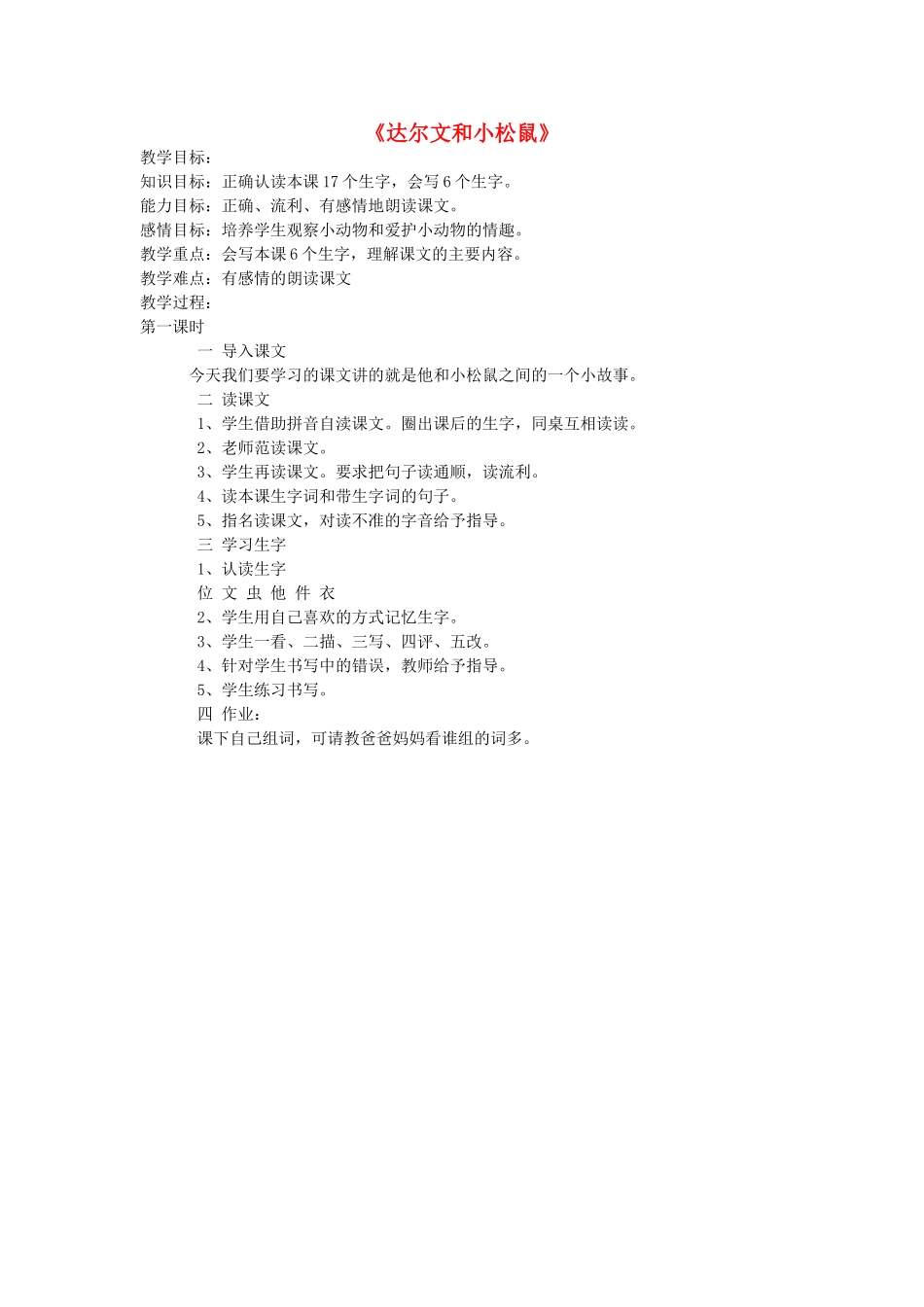 《达尔文和小松鼠》

教学目标：

知识目标：正确认读本课 17 个生字，会写 6 个生字。

能力目标：正确、流利、有感情地朗读课文。

感情目标：培养学生观察小动物和爱护小动物的情趣。

教学重点：会写本课 6 个生字，理解课文的主要内容。

教学难点：有感情的朗读课文

教学过程：

第一课时

一 导入课文

今天我们要学习的课文讲的就是他和小松鼠之间的一个小故事。

二 读课文

1、学生借助拼音自读课文。圈出课后的生字，同桌互相读读。

2、老师范读课文。

3、学生再读课文。要求把句子读通顺，读流利。

4、读本课生字词和带生字词的句子。

5、指名读课文，对读不准的字音给予指导。

三 学习生字

1、认读生字

位 文 虫 他 件 衣

2、学生用自己喜欢的方式记忆生字。

3、学生一看、二描、三写、四评、五改。

4、针对学生书写中的错误，教师给予指导。

5、学生练习书写。

四 作业：

课下自己组词，可请教爸爸妈妈看谁组的词多。